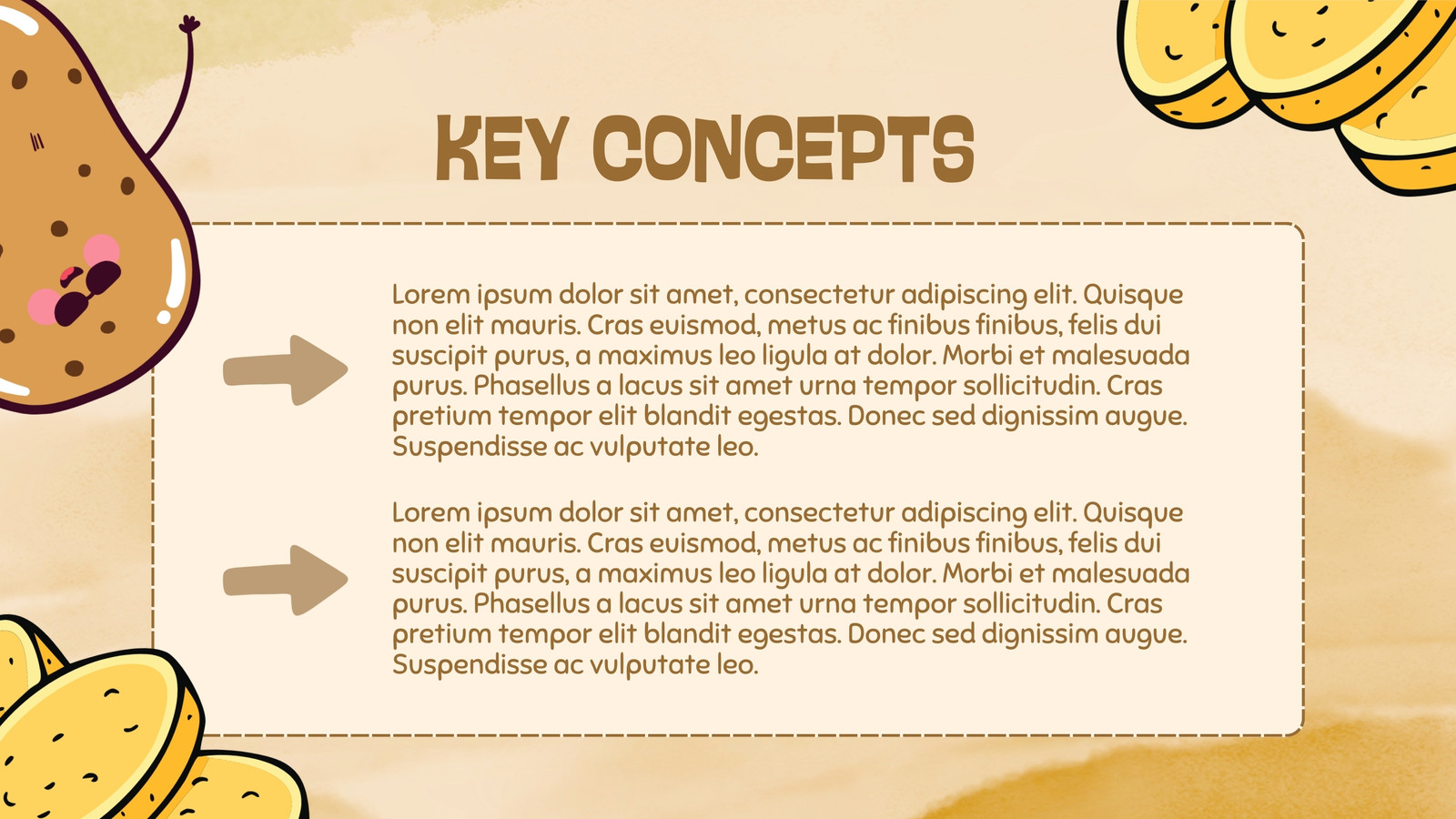 KEY CONCEPTS

Lorem ipsum dolor sit amet, consectetur adipiscing elit. Quisque non elit mauris. Cras euismod, metus ac finibus finibus, felis dui suscipit purus, a maximus leo ligula at dolor. Morbi et malesuada purus. Phasellus a lacus sit amet urna tempor sollicitudin. Cras pretium tempor elit blandit egestas. Donec sed dignissim augue. Suspendisse ac vulputate leo.

Lorem ipsum dolor sit amet, consectetur adipiscing elit. Quisque non elit mauris. Cras euismod, metus ac finibus finibus, felis dui suscipit purus, a maximus leo ligula at dolor. Morbi et malesuada purus. Phasellus a lacus sit amet urna tempor sollicitudin. Cras pretium tempor elit blandit egestas. Donec sed dignissim augue. Suspendisse ac vulputate leo.